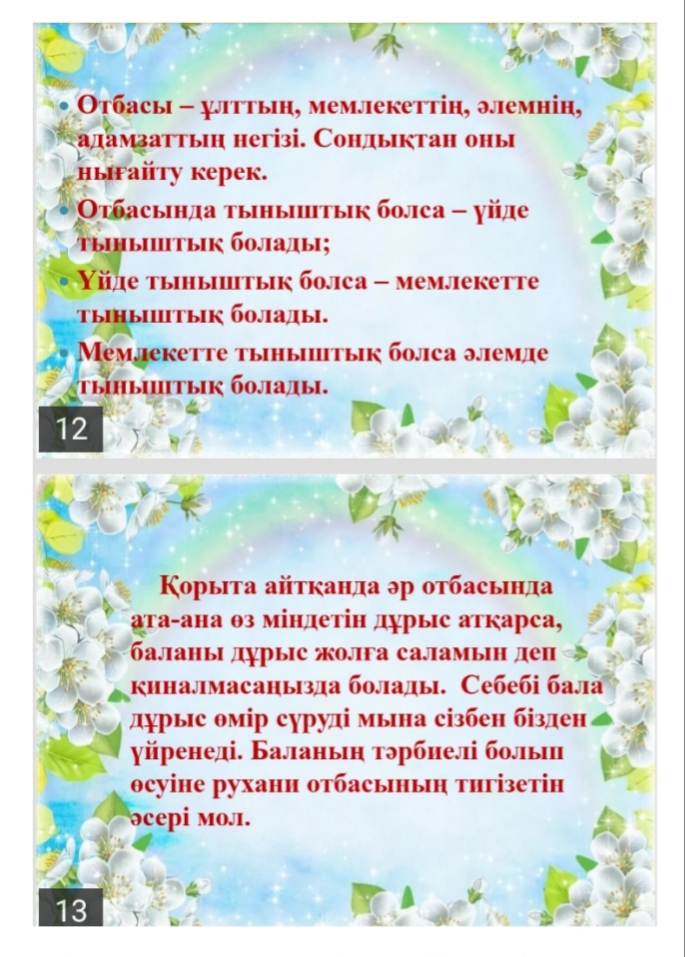 • Отбасы – ұлттың, мемлекеттің, әлемнің, адамзаттың негізі. Сондықтан оны нығайту керек.
• Отбасында тыныштық болса – үйде тыныштық болады;
• Үйде тыныштық болса – мемлекетте тыныштық болады.
• Мемлекетте тыныштық болса әлемде тыныштық болады.

12

Қорыта айтқанда әр отбасында ата-ана өз міндетін дұрыс атқарса, баланы дұрыс жолға саламын деп қиналмасаңызда болады. Себебі бала дұрыс өмір сүруді мына сізбен бізден үйренеді. Баланың тәрбиелі болып өсуіне рухани отбасының тигізетін әсері мол.

13